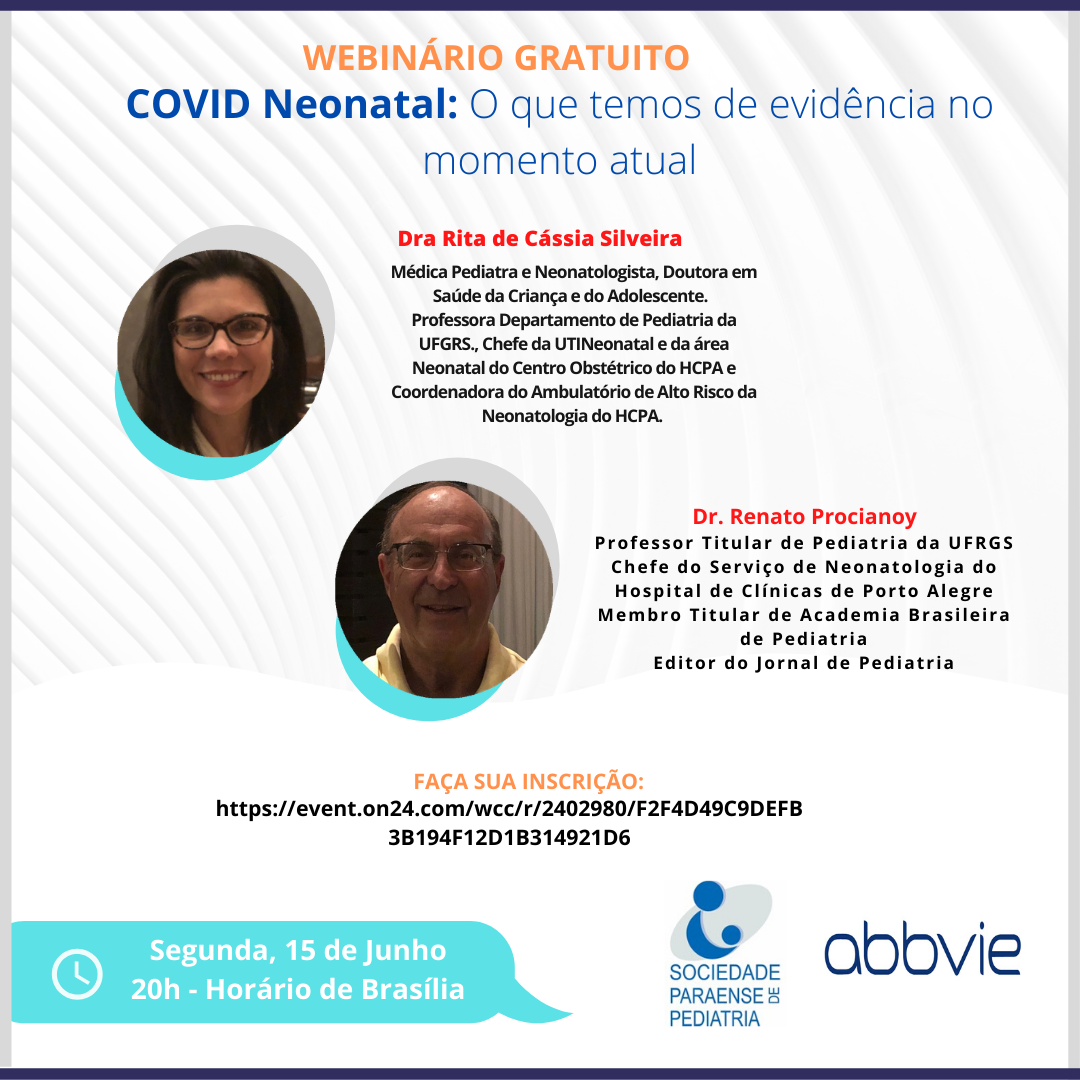 WEBINÁRIO GRATUITO
COVID Neonatal: O que temos de evidência no momento atual

Dra Rita de Cássia Silveira
Médica Pediatra e Neonatologista, Doutora em Saúde da Criança e do Adolescente. Professora Departamento de Pediatria da UFGRS., Chefe da UTINeonatal e da área Neonatal do Centro Obstétrico do HCPA e Coordenadora do Ambulatório de Alto Risco da Neonatologia do HCPA.

Dr. Renato Procianoy
Professor Titular de Pediatria da UFRGS
Chefe do Serviço de Neonatologia do Hospital de Clínicas de Porto Alegre
Membro Titular de Academia Brasileira de Pediatria
Editor do Jornal de Pediatria

FAÇA SUA INSCRIÇÃO:
https://event.on24.com/wcc/r/2402980/F2F4D49C9DEFB3B194F12D1B314921D6

Segunda, 15 de Junho
20h - Horário de Brasília

SOCIEDADE PARAENSE DE PEDIATRIA

abbvie